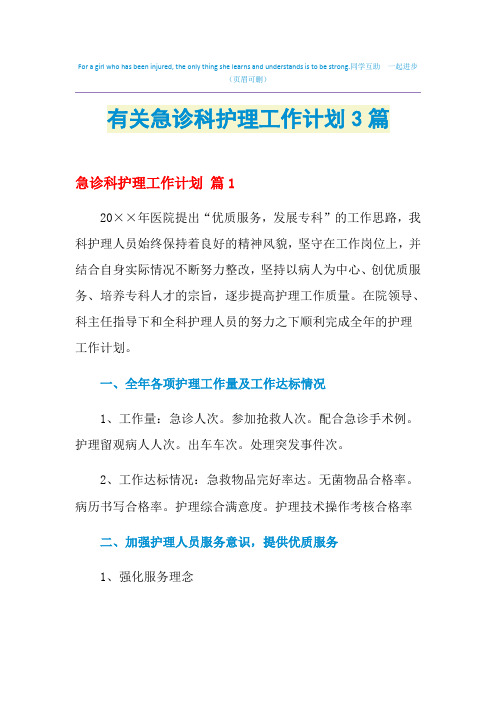 For a girl who has been injured, the only thing she learns and understands is to be strong.同学互助 一起进步
（页眉可删）

有关急诊科护理工作计划3篇

急诊科护理工作计划 篇1

20××年医院提出“优质服务，发展专科”的工作思路，我科护理人员始终保持着良好的精神风貌，坚守在工作岗位上，并结合自身实际情况不断努力整改，坚持以病人为中心、创优质服务、培养专科人才的宗旨，逐步提高护理工作质量。在院领导、科主任指导下和全科护理人员的努力之下顺利完成全年的护理工作计划。

一、全年各项护理工作量及工作达标情况

1、工作量：急诊人次。参加抢救人次。配合急诊手术例。护理留观病人人次。出车车次。处理突发事件次。

2、工作达标情况：急救物品完好率达。无菌物品合格率。病历书写合格率。护理综合满意度。护理技术操作考核合格率

二、加强护理人员服务意识，提供优质服务

1、强化服务理念